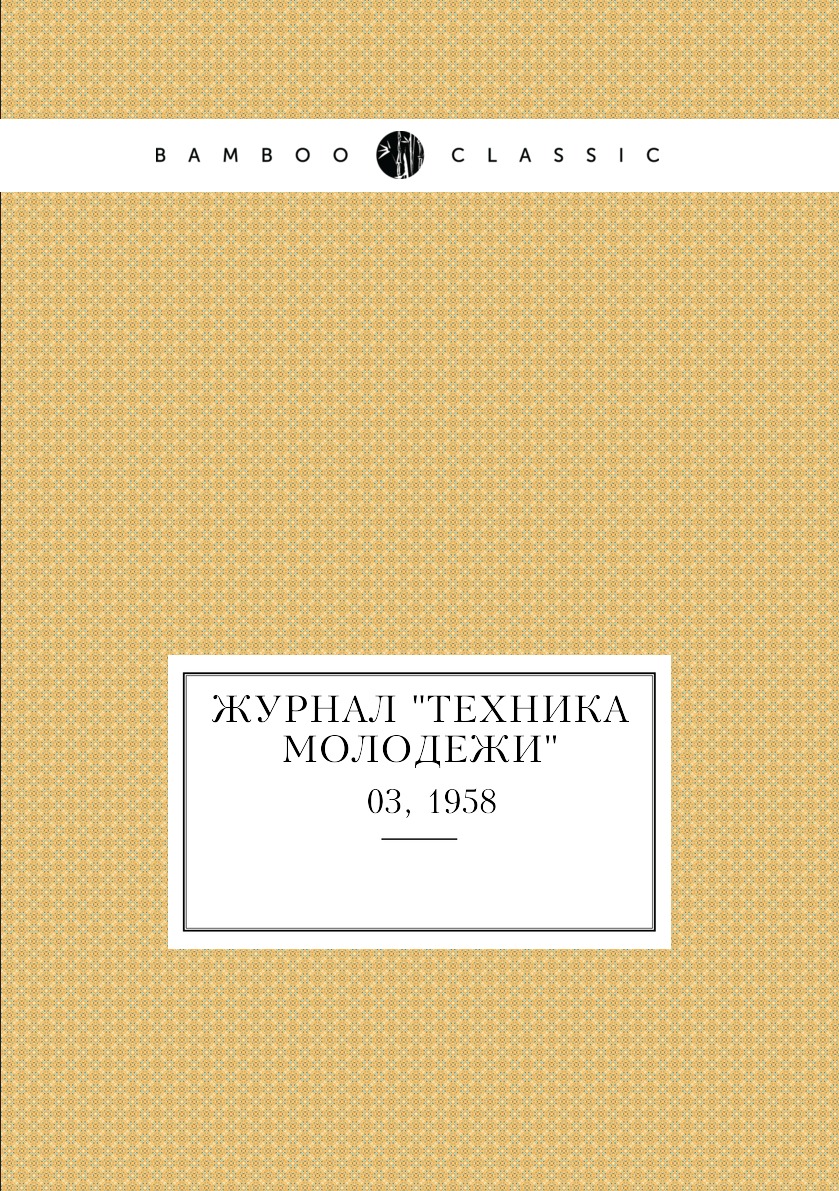 BAMBOO CLASSIC

ЖУРНАЛ "ТЕХНИКА МОЛОДЕЖИ"

03, 1958